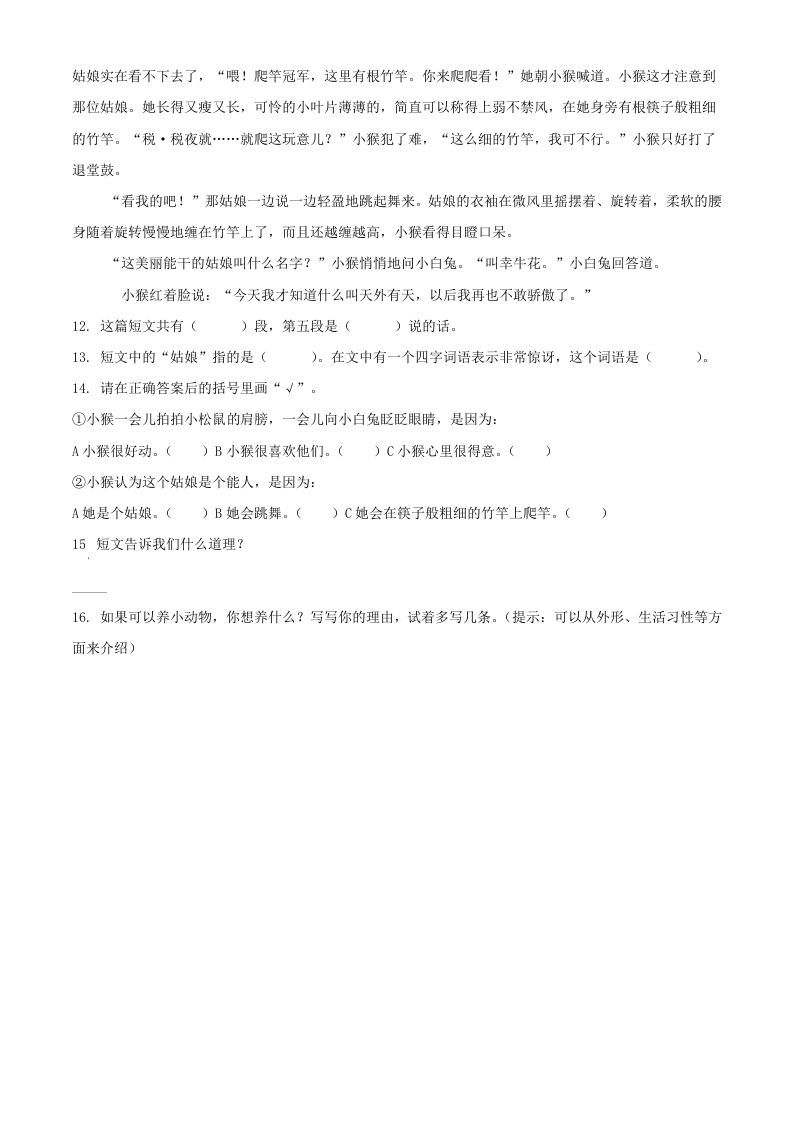 姑娘实在看不下去了，“喂！爬竿冠军，这里有根竹竿。你来爬爬看！”她朝小猴喊道。小猴这才注意到那位姑娘。她长得又瘦又长，可怜的小叶片薄薄的，简直可以称得上弱不禁风，在她身旁有根筷子般粗细的竹竿。“税·税夜就……就爬这玩意儿？”小猴犯了难，“这么细的竹竿，我可不行。”小猴只好打了退堂鼓。

“看我的吧！”那姑娘一边说一边轻盈地跳起舞来。姑娘的衣袖在微风里摇摆着、旋转着，柔软的腰身随着旋转慢慢地缠在竹竿上了，而且还越缠越高，小猴看得目瞪口呆。

“这美丽能干的姑娘叫什么名字？”小猴悄悄地问小白兔。“叫牵牛花。”小白兔回答道。

小猴红着脸说：“今天我才知道什么叫天外有天，以后我再也不敢骄傲了。”

12. 这篇短文共有（　　）段，第五段是（　　）说的话。

13. 短文中的“姑娘”指的是（　　）。在文中有一个四字词语表示非常惊讶，这个词语是（　　）。

14. 请在正确答案后的括号里画“√”。

①小猴一会儿拍拍小松鼠的肩膀，一会儿向小白兔眨眨眼睛，是因为：

A 小猴很好动。（　　）B 小猴很喜欢他们。（　　）C 小猴心里很得意。（　　）

②小猴认为这个姑娘是个能人，是因为：

A 她是个姑娘。（　　）B 她会跳舞。（　　）C 她会在筷子般粗细的竹竿上爬竿。（　　）

15 短文告诉我们什么道理？

16. 如果可以养小动物，你想养什么？写写你的理由，试着多写几条。（提示：可以从外形、生活习性等方面来介绍）